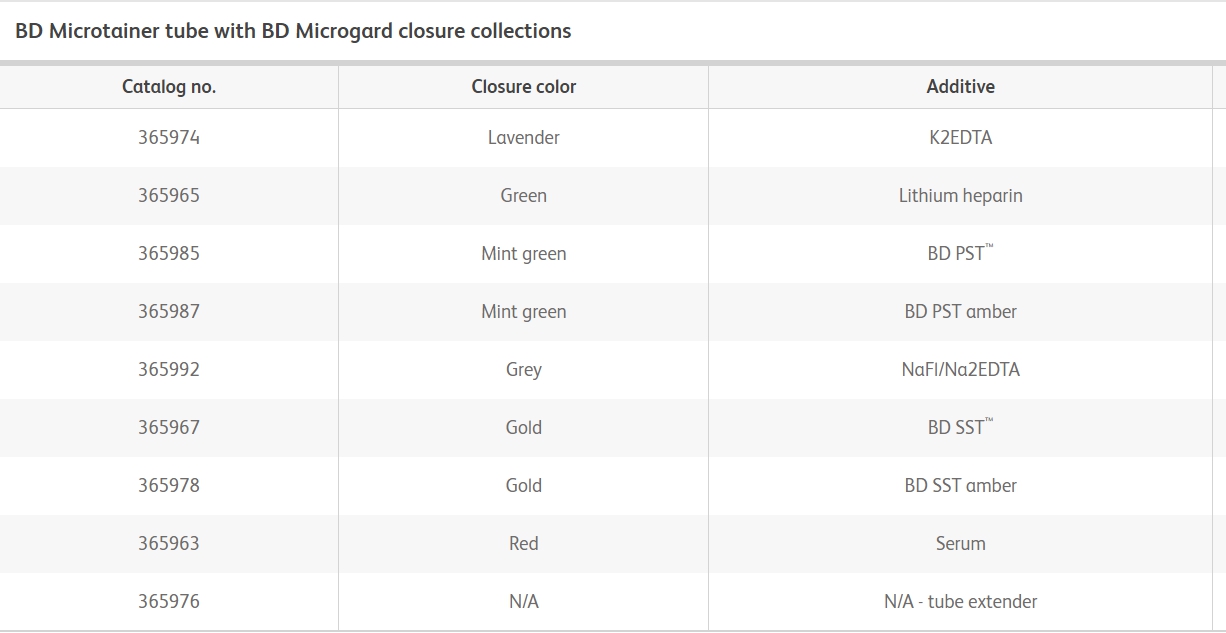 BD Microtainer tube with BD Microgard closure collections

| Catalog no. | Closure color | Additive |
|---|---|---|
| 365974 | Lavender | K2EDTA |
| 365965 | Green | Lithium heparin |
| 365985 | Mint green | BD PST™ |
| 365987 | Mint green | BD PST amber |
| 365992 | Grey | NaFl/Na2EDTA |
| 365967 | Gold | BD SST™ |
| 365978 | Gold | BD SST amber |
| 365963 | Red | Serum |
| 365976 | N/A | N/A - tube extender |